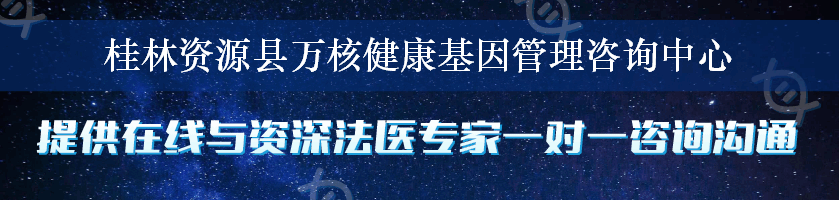 桂林资源县万核健康基因管理咨询中心

提供在线与资深法医专家一对一咨询沟通